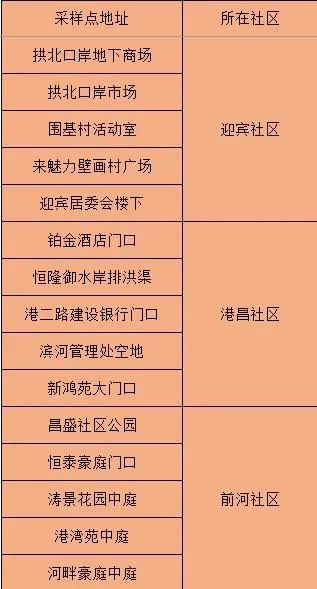 | 采样点地址 | 所在社区 |
|---|---|
| 拱北口岸地下商场 | 迎宾社区 |
| 拱北口岸市场 | |
| 围基村活动室 | |
| 来魅力壁画村广场 | |
| 迎宾居委会楼下 | |
| 铂金酒店门口 | 港昌社区 |
| 恒隆御水岸排洪渠 | |
| 港二路建设银行门口 | |
| 滨河管理处空地 | |
| 新鸿苑大门口 | |
| 昌盛社区公园 | 前河社区 |
| 恒泰豪庭门口 | |
| 涛景花园中庭 | |
| 港湾苑中庭 | |
| 河畔豪庭中庭 | |